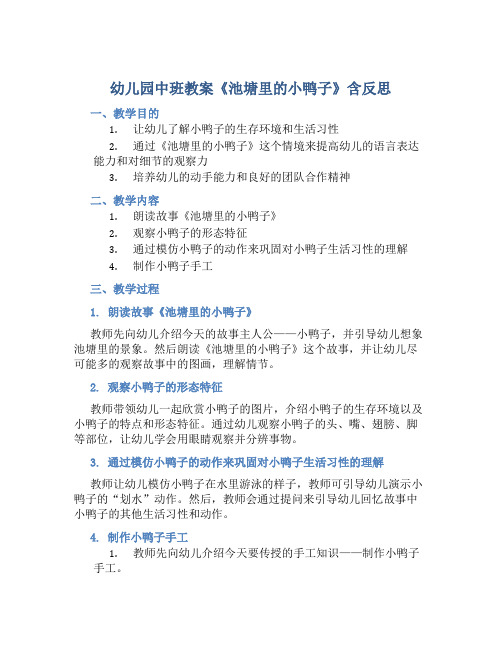 幼儿园中班教案《池塘里的小鸭子》含反思

一、教学目的

1. 让幼儿了解小鸭子的生存环境和生活习性

2. 通过《池塘里的小鸭子》这个情境来提高幼儿的语言表达能力和对细节的观察力

3. 培养幼儿的动手能力和良好的团队合作精神

二、教学内容

1. 朗读故事《池塘里的小鸭子》

2. 观察小鸭子的形态特征

3. 通过模仿小鸭子的动作来巩固对小鸭子生活习性的理解

4. 制作小鸭子手工

三、教学过程

1. 朗读故事《池塘里的小鸭子》

教师先向幼儿介绍今天的故事主人公——小鸭子，并引导幼儿想象池塘里的景象。然后朗读《池塘里的小鸭子》这个故事，并让幼儿尽可能多的观察故事中的图画，理解情节。

2. 观察小鸭子的形态特征

教师带领幼儿一起欣赏小鸭子的图片，介绍小鸭子的生存环境以及小鸭子的特点和形态特征。通过幼儿观察小鸭子的头、嘴、翅膀、脚等部位，让幼儿学会用眼睛观察并分辨事物。

3. 通过模仿小鸭子的动作来巩固对小鸭子生活习性的理解

教师让幼儿模仿小鸭子在水里游泳的样子，教师可引导幼儿演示小鸭子的“划水”动作。然后，教师会通过提问来引导幼儿回忆故事中小鸭子的其他生活习性和动作。

4. 制作小鸭子手工

1. 教师先向幼儿介绍今天要传授的手工知识——制作小鸭子手工。